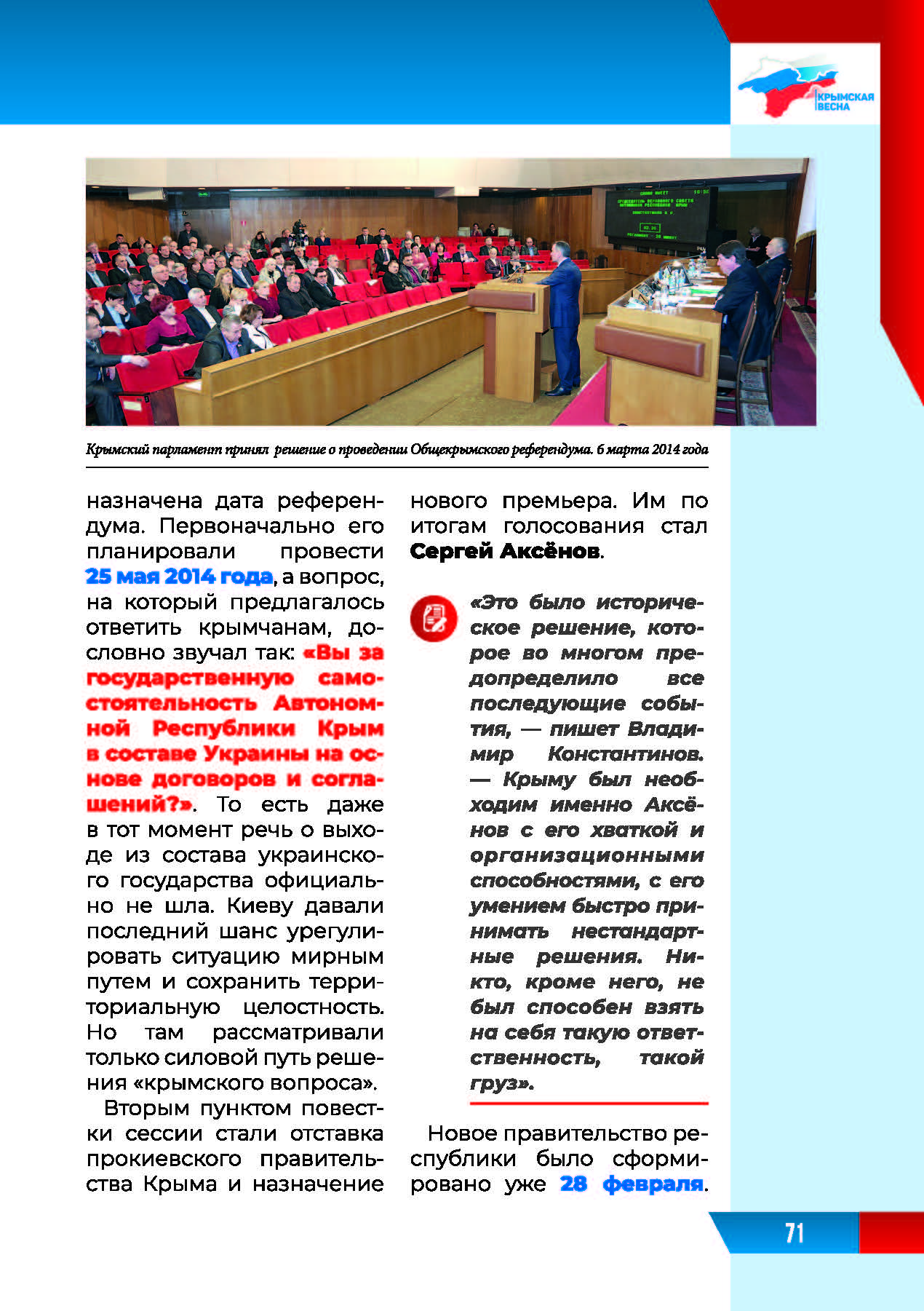 КРЫМСКАЯ ВЕСНА

Крымский парламент принял решение о проведении Общекрымского референдума. 6 марта 2014 года

назначена дата референдума. Первоначально его планировали провести 25 мая 2014 года, а вопрос, на который предлагалось ответить крымчанам, дословно звучал так: «Вы за государственную самостоятельность Автономной Республики Крым в составе Украины на основе договоров и соглашений?». То есть даже в тот момент речь о выходе из состава украинского государства официально не шла. Киеву давали последний шанс урегулировать ситуацию мирным путем и сохранить территориальную целостность. Но там рассматривали только силовой путь решения «крымского вопроса».

Вторым пунктом повестки сессии стали отставка прокиевского правительства Крыма и назначение нового премьера. Им по итогам голосования стал Сергей Аксёнов.

«Это было историческое решение, которое во многом предопределило все последующие события, — пишет Владимир Константинов. — Крыму был необходим именно Аксёнов с его хваткой и организационными способностями, с его умением быстро принимать нестандартные решения. Никто, кроме него, не был способен взять на себя такую ответственность, такой груз».

Новое правительство республики было сформировано уже 28 февраля.

71